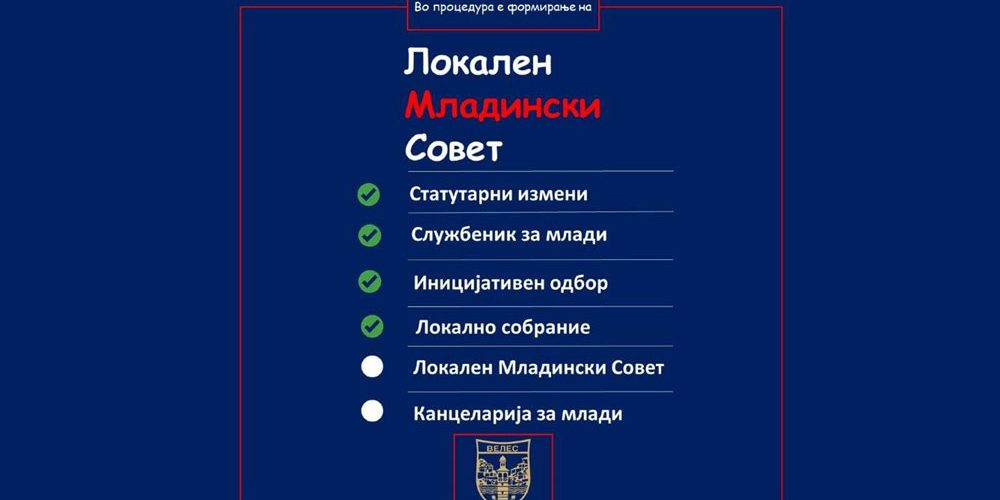 Во процедура е формирање на

Локален
Младински
Совет

Статутарни измени

Службеник за млади

Иницијативен одбор

Локално собрание

Локален Младински Совет

Канцеларија за млади

ВЕЛЕС